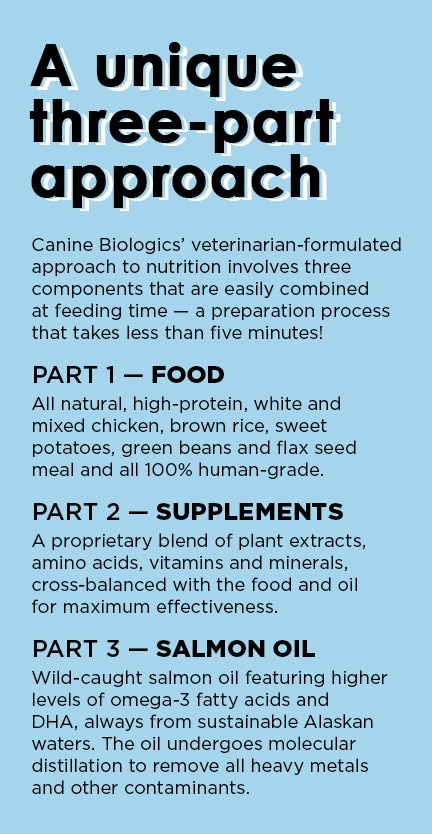 A unique three-part approach

Canine Biologics' veterinarian-formulated approach to nutrition involves three components that are easily combined at feeding time — a preparation process that takes less than five minutes!

PART 1 — FOOD

All natural, high-protein, white and mixed chicken, brown rice, sweet potatoes, green beans and flax seed meal and all 100% human-grade.

PART 2 — SUPPLEMENTS

A proprietary blend of plant extracts, amino acids, vitamins and minerals, cross-balanced with the food and oil for maximum effectiveness.

PART 3 — SALMON OIL

Wild-caught salmon oil featuring higher levels of omega-3 fatty acids and DHA, always from sustainable Alaskan waters. The oil undergoes molecular distillation to remove all heavy metals and other contaminants.